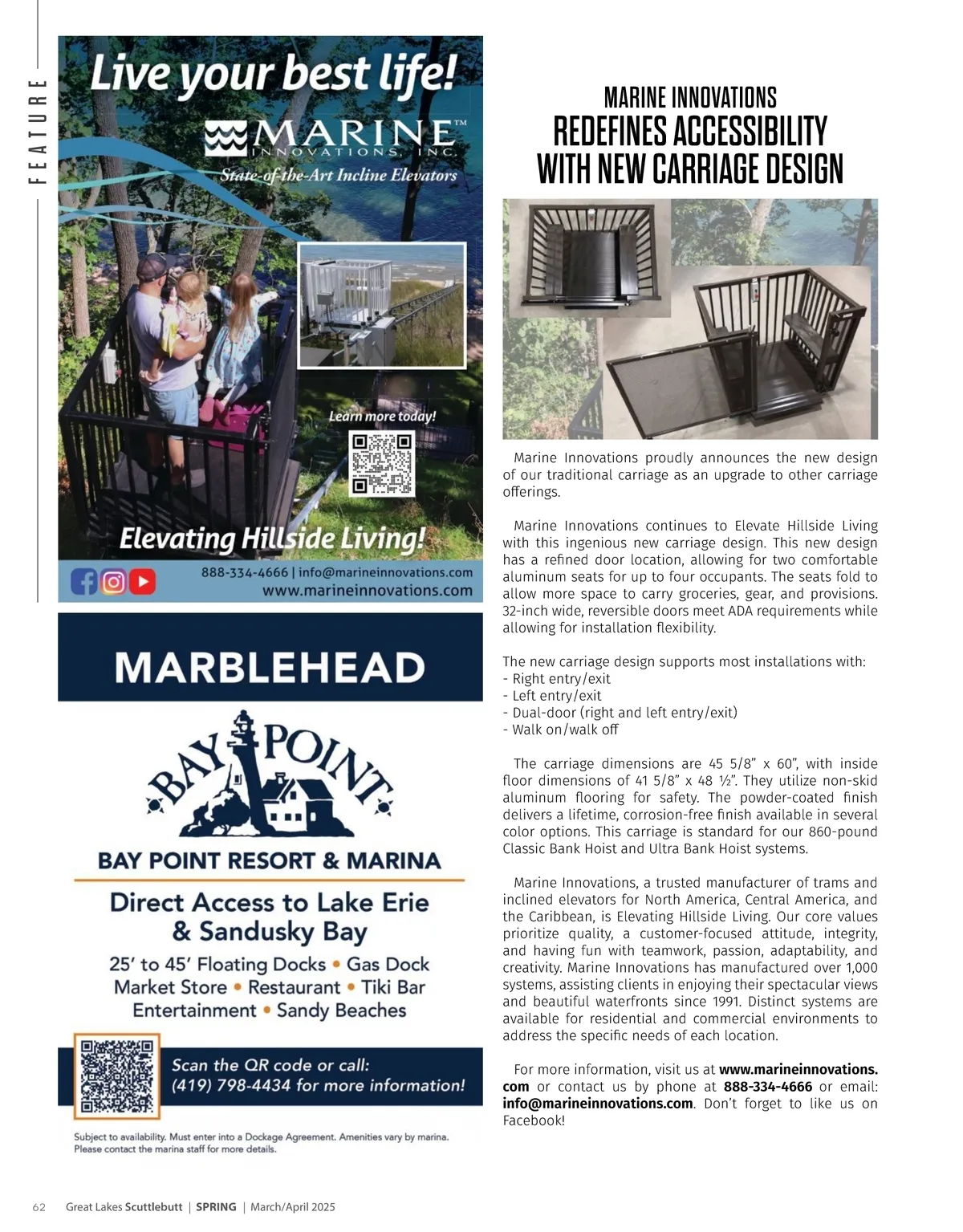 FEATURE

Live your best life!

MARINE™ INNOVATIONS, INC.

State-of-the-Art Incline Elevators

Learn more today!

Elevating Hillside Living!

888-334-4666 | info@marineinnovations.com
www.marineinnovations.com

MARBLEHEAD

BAY POINT

BAY POINT RESORT & MARINA

Direct Access to Lake Erie & Sandusky Bay

25' to 45' Floating Docks • Gas Dock
Market Store • Restaurant • Tiki Bar
Entertainment • Sandy Beaches

Scan the QR code or call:
(419) 798-4434 for more information!

Subject to availability. Must enter into a Dockage Agreement. Amenities vary by marina. Please contact the marina staff for more details.

MARINE INNOVATIONS
REDEFINES ACCESSIBILITY WITH NEW CARRIAGE DESIGN

Marine Innovations proudly announces the new design of our traditional carriage as an upgrade to other carriage offerings.

Marine Innovations continues to Elevate Hillside Living with this ingenious new carriage design. This new design has a refined door location, allowing for two comfortable aluminum seats for up to four occupants. The seats fold to allow more space to carry groceries, gear, and provisions. 32-inch wide, reversible doors meet ADA requirements while allowing for installation flexibility.

The new carriage design supports most installations with:
- Right entry/exit
- Left entry/exit
- Dual-door (right and left entry/exit)
- Walk on/walk off

The carriage dimensions are 45 5/8” x 60”, with inside floor dimensions of 41 5/8” x 48 ½”. They utilize non-skid aluminum flooring for safety. The powder-coated finish delivers a lifetime, corrosion-free finish available in several color options. This carriage is standard for our 860-pound Classic Bank Hoist and Ultra Bank Hoist systems.

Marine Innovations, a trusted manufacturer of trams and inclined elevators for North America, Central America, and the Caribbean, is Elevating Hillside Living. Our core values prioritize quality, a customer-focused attitude, integrity, and having fun with teamwork, passion, adaptability, and creativity. Marine Innovations has manufactured over 1,000 systems, assisting clients in enjoying their spectacular views and beautiful waterfronts since 1991. Distinct systems are available for residential and commercial environments to address the specific needs of each location.

For more information, visit us at www.marineinnovations.com or contact us by phone at 888-334-4666 or email: info@marineinnovations.com. Don’t forget to like us on Facebook!

62 Great Lakes Scuttlebutt | SPRING | March/April 2025